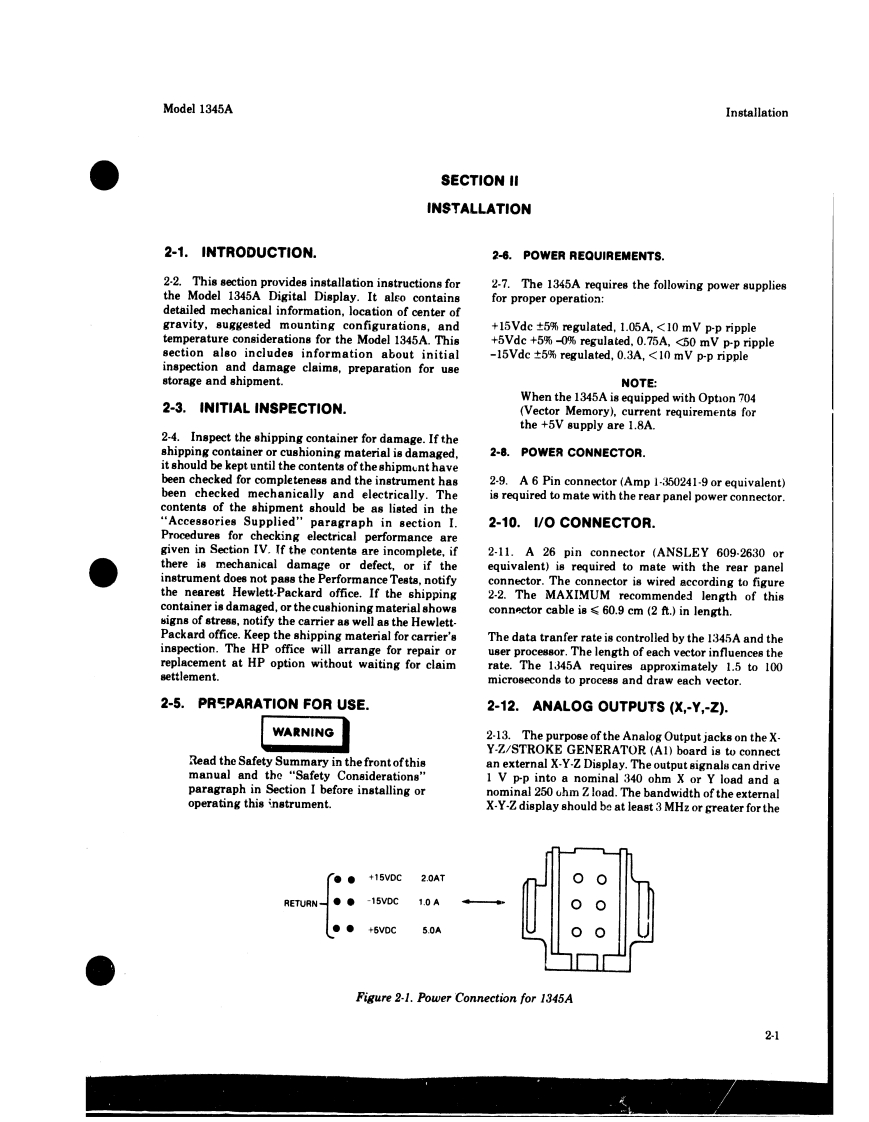 Model 1345A

Installation

SECTION II
INSTALLATION

2-1. INTRODUCTION.

2-2. This section provides installation instructions for the Model 1345A Digital Display. It also contains detailed mechanical information, location of center of gravity, suggested mounting configurations, and temperature considerations for the Model 1345A. This section also includes information about initial inspection and damage claims, preparation for use storage and shipment.

2-3. INITIAL INSPECTION.

2-4. Inspect the shipping container for damage. If the shipping container or cushioning material is damaged, it should be kept until the contents of the shipment have been checked for completeness and the instrument has been checked mechanically and electrically. The contents of the shipment should be as listed in the "Accessories Supplied" paragraph in section I. Procedures for checking electrical performance are given in Section IV. If the contents are incomplete, if there is mechanical damage or defect, or if the instrument does not pass the Performance Tests, notify the nearest Hewlett-Packard office. If the shipping container is damaged, or the cushioning material shows signs of stress, notify the carrier as well as the Hewlett-Packard office. Keep the shipping material for carrier's inspection. The HP office will arrange for repair or replacement at HP option without waiting for claim settlement.

2-5. PREPARATION FOR USE.

WARNING

Read the Safety Summary in the front of this manual and the "Safety Considerations" paragraph in Section I before installing or operating this instrument.

2-6. POWER REQUIREMENTS.

2-7. The 1345A requires the following power supplies for proper operation:

+15Vdc ±5% regulated, 1.05A, <10 mV p-p ripple
+5Vdc +5% -0% regulated, 0.75A, <50 mV p-p ripple
-15Vdc ±5% regulated, 0.3A, <10 mV p-p ripple

NOTE:
When the 1345A is equipped with Option 704 (Vector Memory), current requirements for the +5V supply are 1.8A.

2-8. POWER CONNECTOR.

2-9. A 6 Pin connector (Amp 1-350241-9 or equivalent) is required to mate with the rear panel power connector.

2-10. I/O CONNECTOR.

2-11. A 26 pin connector (ANSLEY 609-2630 or equivalent) is required to mate with the rear panel connector. The connector is wired according to figure 2-2. The MAXIMUM recommended length of this connector cable is ≤ 60.9 cm (2 ft.) in length.

The data tranfer rate is controlled by the 1345A and the user processor. The length of each vector influences the rate. The 1345A requires approximately 1.5 to 100 microseconds to process and draw each vector.

2-12. ANALOG OUTPUTS (X,-Y,-Z).

2-13. The purpose of the Analog Output jacks on the X-Y-Z/STROKE GENERATOR (A1) board is to connect an external X-Y-Z Display. The output signals can drive 1 V p-p into a nominal 340 ohm X or Y load and a nominal 250 ohm Z load. The bandwidth of the external X-Y-Z display should be at least 3 MHz or greater for the

RETURN
+15VDC 2.0AT
-15VDC 1.0 A
+5VDC 5.0A

Figure 2-1. Power Connection for 1345A

2-1